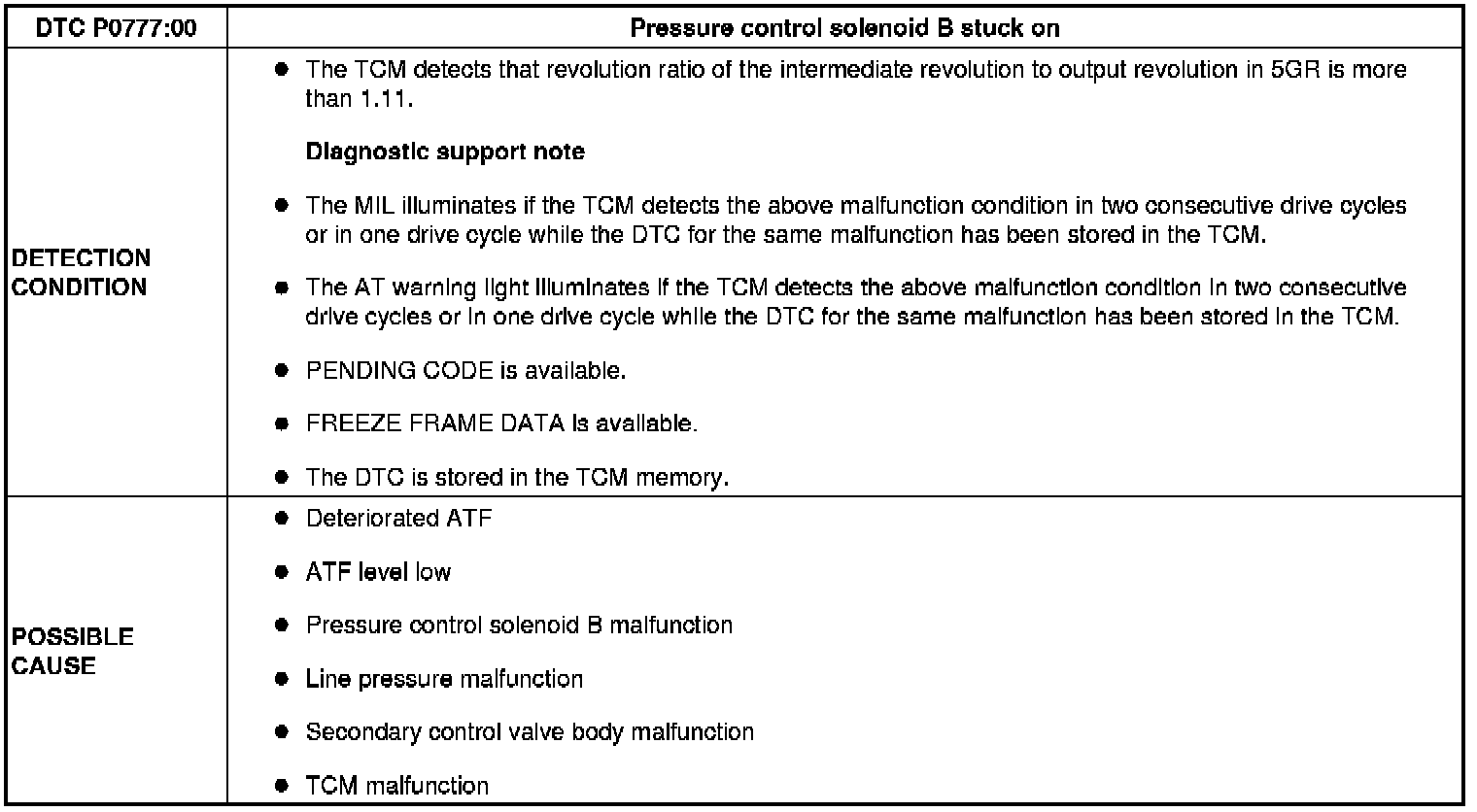 | DTC P0777:00 | Pressure control solenoid B stuck on |
|---|---|
| DETECTION CONDITION | • The TCM detects that revolution ratio of the intermediate revolution to output revolution in 5GR is more than 1.11. Diagnostic support note • The MIL illuminates if the TCM detects the above malfunction condition in two consecutive drive cycles or in one drive cycle while the DTC for the same malfunction has been stored in the TCM. • The AT warning light illuminates if the TCM detects the above malfunction condition in two consecutive drive cycles or in one drive cycle while the DTC for the same malfunction has been stored in the TCM. • PENDING CODE is available. • FREEZE FRAME DATA is available. • The DTC is stored in the TCM memory. |
| POSSIBLE CAUSE | • Deteriorated ATF • ATF level low • Pressure control solenoid B malfunction • Line pressure malfunction • Secondary control valve body malfunction • TCM malfunction |